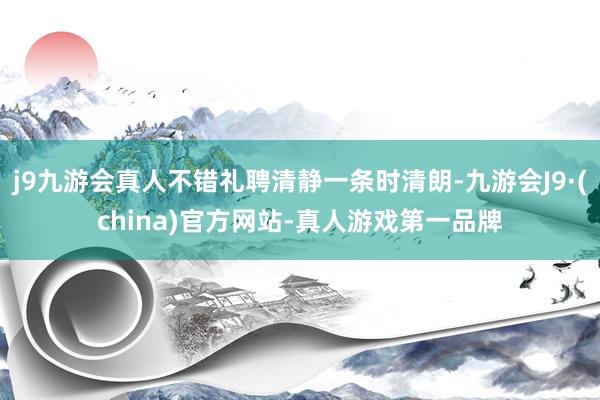 j9九游会真人不错礼聘清静一条时清朗-九游会J9·(china)官方网站-真人游戏第一品牌